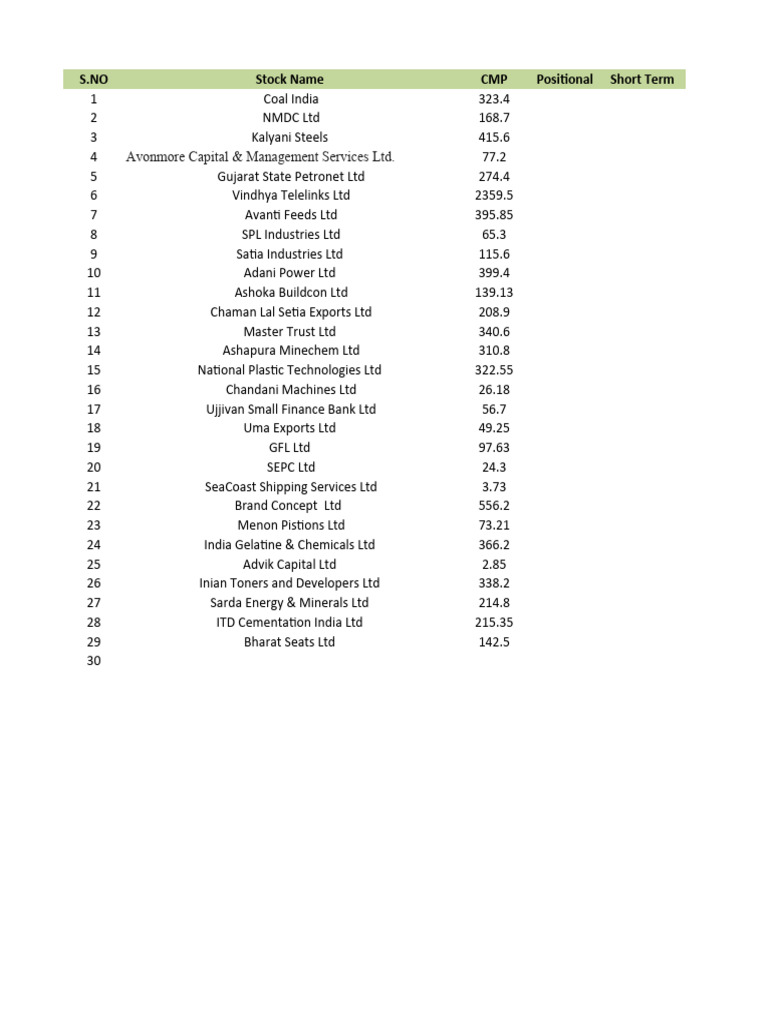 | S.NO | Stock Name | CMP | Positional | Short Term |
|---|---|---|---|---|
| 1 | Coal India | 323.4 | | |
| 2 | NMDC Ltd | 168.7 | | |
| 3 | Kalyani Steels | 415.6 | | |
| 4 | Avonmore Capital & Management Services Ltd. | 77.2 | | |
| 5 | Gujarat State Petronet Ltd | 274.4 | | |
| 6 | Vindhya Telelinks Ltd | 2359.5 | | |
| 7 | Avanti Feeds Ltd | 395.85 | | |
| 8 | SPL Industries Ltd | 65.3 | | |
| 9 | Satia Industries Ltd | 115.6 | | |
| 10 | Adani Power Ltd | 399.4 | | |
| 11 | Ashoka Buildcon Ltd | 139.13 | | |
| 12 | Chaman Lal Setia Exports Ltd | 208.9 | | |
| 13 | Master Trust Ltd | 340.6 | | |
| 14 | Ashapura Minechem Ltd | 310.8 | | |
| 15 | National Plastic Technologies Ltd | 322.55 | | |
| 16 | Chandani Machines Ltd | 26.18 | | |
| 17 | Ujjivan Small Finance Bank Ltd | 56.7 | | |
| 18 | Uma Exports Ltd | 49.25 | | |
| 19 | GFL Ltd | 97.63 | | |
| 20 | SEPC Ltd | 24.3 | | |
| 21 | SeaCoast Shipping Services Ltd | 3.73 | | |
| 22 | Brand Concept Ltd | 556.2 | | |
| 23 | Menon Pistions Ltd | 73.21 | | |
| 24 | India Gelatine & Chemicals Ltd | 366.2 | | |
| 25 | Advik Capital Ltd | 2.85 | | |
| 26 | Inian Toners and Developers Ltd | 338.2 | | |
| 27 | Sarda Energy & Minerals Ltd | 214.8 | | |
| 28 | ITD Cementation India Ltd | 215.35 | | |
| 29 | Bharat Seats Ltd | 142.5 | | |
| 30 | | | | |